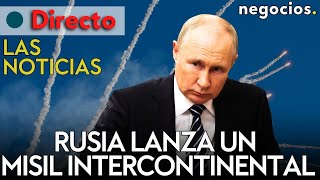 Directo

negocios.

LAS NOTICIAS

RUSIA LANZA UN MISIL INTERCONTINENTAL